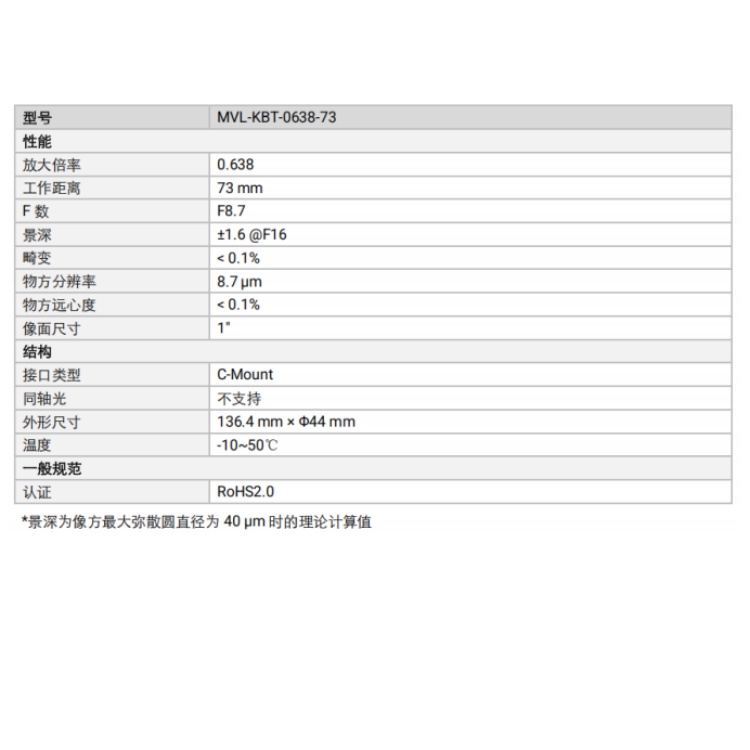 | 型号 | MVL-KBT-0638-73 |
|---|---|
| 性能 | |
| 放大倍率 | 0.638 |
| 工作距离 | 73 mm |
| F 数 | F8.7 |
| 景深 | ±1.6 @F16 |
| 畸变 | < 0.1% |
| 物方分辨率 | 8.7 μm |
| 物方远心度 | < 0.1% |
| 像面尺寸 | 1" |
| 结构 | |
| 接口类型 | C-Mount |
| 同轴光 | 不支持 |
| 外形尺寸 | 136.4 mm × Φ44 mm |
| 温度 | -10~50℃ |
| 一般规范 | |
| 认证 | RoHS2.0 |

*景深为像方最大弥散圆直径为 40 μm 时的理论计算值